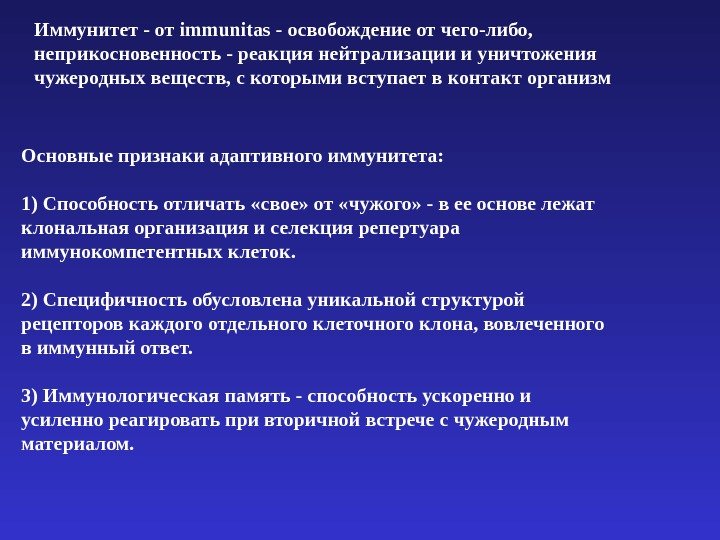 Иммунитет - от immunitas - освобождение от чего-либо, неприкосновенность - реакция нейтрализации и уничтожения чужеродных веществ, с которыми вступает в контакт организм

Основные признаки адаптивного иммунитета:

1) Способность отличать «свое» от «чужого» - в ее основе лежат клональная организация и селекция репертуара иммунокомпетентных клеток.

2) Специфичность обусловлена уникальной структурой рецепторов каждого отдельного клеточного клона, вовлеченного в иммунный ответ.

3) Иммунологическая память - способность ускоренно и усиленно реагировать при вторичной встрече с чужеродным материалом.